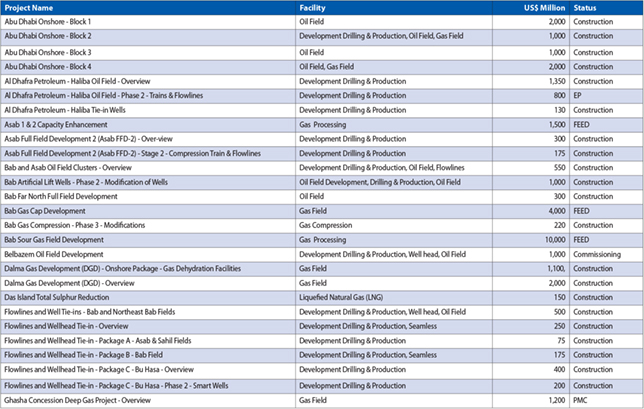 | Project Name | Facility | US$ Million | Status |
|---|---|---|---|
| Abu Dhabi Onshore - Block 1 | Oil Field | 2,000 | Construction |
| Abu Dhabi Onshore - Block 2 | Development Drilling & Production, Oil Field, Gas Field | 1,000 | Construction |
| Abu Dhabi Onshore - Block 3 | Oil Field | 1,000 | Construction |
| Abu Dhabi Onshore - Block 4 | Oil Field, Gas Field | 2,000 | Construction |
| Al Dhafra Petroleum - Haliba Oil Field - Overview | Development Drilling & Production | 1,350 | Construction |
| Al Dhafra Petroleum - Haliba Oil Field - Phase 2 - Trains & Flowlines | Development Drilling & Production | 800 | EP |
| Al Dhafra Petroleum - Haliba Tie-in Wells | Development Drilling & Production | 130 | Construction |
| Asab 1 & 2 Capacity Enhancement | Gas Processing | 1,500 | FEED |
| Asab Full Field Development 2 (Asab FFD-2) - Over-view | Development Drilling & Production | 300 | Construction |
| Asab Full Field Development 2 (Asab FFD-2) - Stage 2 - Compression Train & Flowlines | Development Drilling & Production | 175 | Construction |
| Bab and Asab Oil Field Clusters - Overview | Development Drilling & Production, Oil Field, Flowlines | 550 | Construction |
| Bab Artificial Lift Wells - Phase 2 - Modification of Wells | Oil Field Development, Drilling & Production, Oil Field | 1,000 | Construction |
| Bab Far North Full Field Development | Oil Field | 300 | Construction |
| Bab Gas Cap Development | Gas Field | 4,000 | FEED |
| Bab Gas Compression - Phase 3 - Modifications | Gas Compression | 220 | Construction |
| Bab Sour Gas Field Development | Gas Processing | 10,000 | FEED |
| Belbazem Oil Field Development | Development Drilling & Production, Well head, Oil Field | 1,000 | Commissioning |
| Dalma Gas Development (DGD) - Onshore Package - Gas Dehydration Facilities | Gas Field | 1,100, | Construction |
| Dalma Gas Development (DGD) - Overview | Gas Field | 2,000 | Construction |
| Das Island Total Sulphur Reduction | Liquefied Natural Gas (LNG) | 150 | Construction |
| Flowlines and Well Tie-ins - Bab and Northeast Bab Fields | Development Drilling & Production, Well head, Oil Field | 500 | Construction |
| Flowlines and Wellhead Tie-in - Overview | Development Drilling & Production, Seamless | 250 | Construction |
| Flowlines and Wellhead Tie-in - Package A - Asab & Sahil Fields | Development Drilling & Production | 75 | Construction |
| Flowlines and Wellhead Tie-in - Package B - Bab Field | Development Drilling & Production, Seamless | 175 | Construction |
| Flowlines and Wellhead Tie-in - Package C - Bu Hasa - Overview | Development Drilling & Production | 400 | Construction |
| Flowlines and Wellhead Tie-in - Package C - Bu Hasa - Phase 2 - Smart Wells | Development Drilling & Production | 200 | Construction |
| Ghasha Concession Deep Gas Project - Overview | Gas Field | 1,200 | PMC |